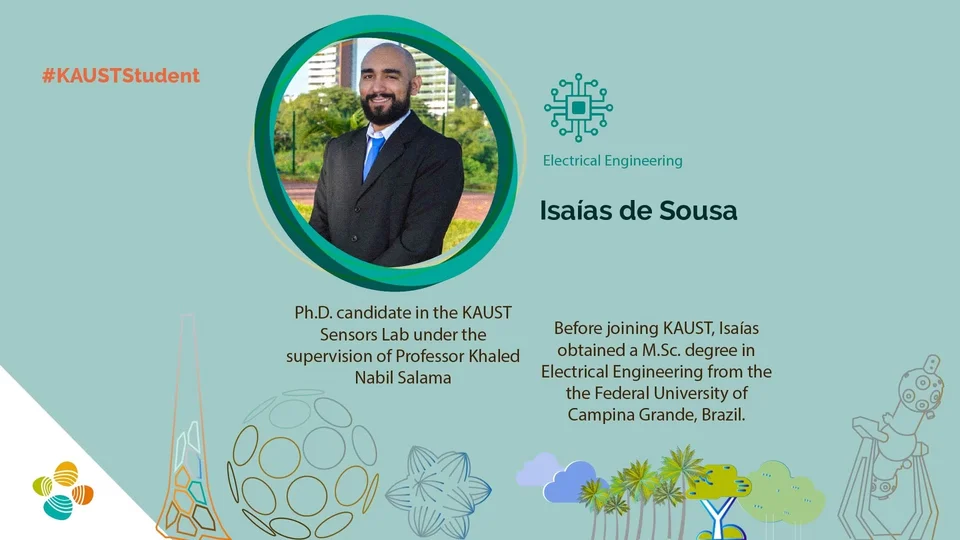 #KAUSTStudent

Electrical Engineering

Isaías de Sousa

Ph.D. candidate in the KAUST Sensors Lab under the supervision of Professor Khaled Nabil Salama

Before joining KAUST, Isaías obtained a M.Sc. degree in Electrical Engineering from the the Federal University of Campina Grande, Brazil.